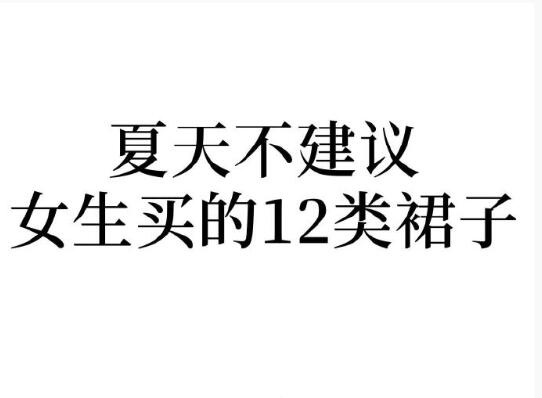 夏天不建议
女生买的12类裙子